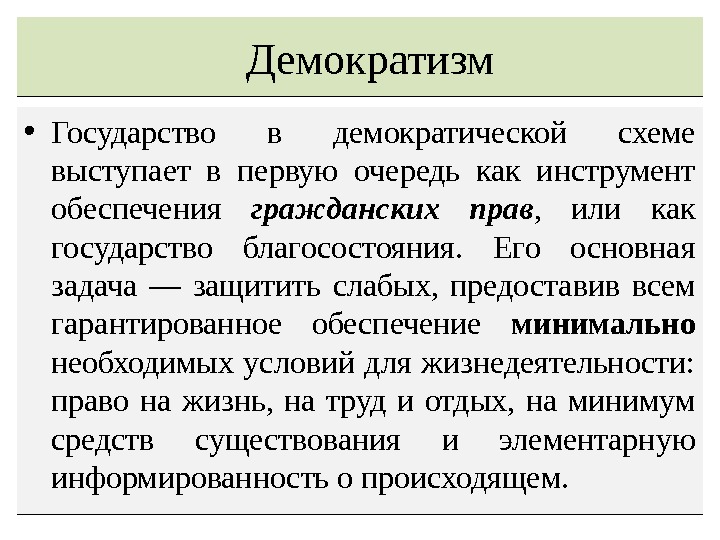 Демократизм

• Государство в демократической схеме выступает в первую очередь как инструмент обеспечения гражданских прав, или как государство благосостояния. Его основная задача — защитить слабых, предоставив всем гарантированное обеспечение минимально необходимых условий для жизнедеятельности: право на жизнь, на труд и отдых, на минимум средств существования и элементарную информированность о происходящем.